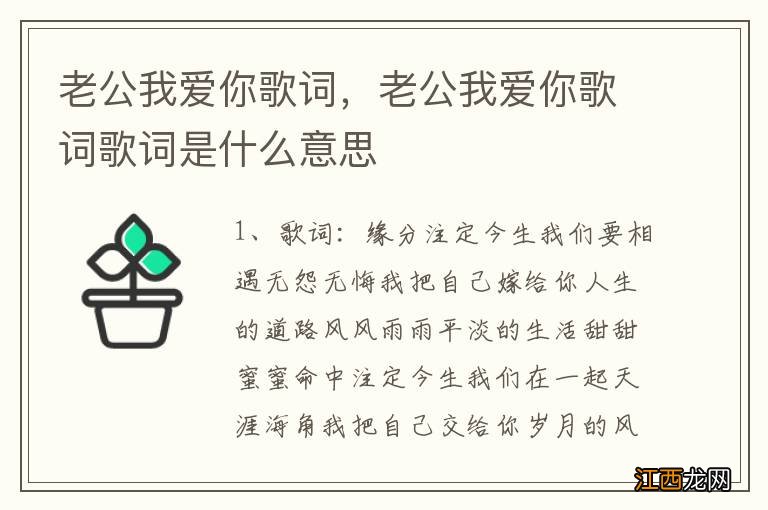 老公我爱你歌词，老公我爱你歌词歌词是什么意思

1、歌词：缘分注定今生我们要相遇无怨无悔我把自己嫁给你人生的道路风风雨雨平淡的生活甜甜蜜蜜命中注定今生我们在一起天涯海角我把自己交给你岁月的风

江西龙网